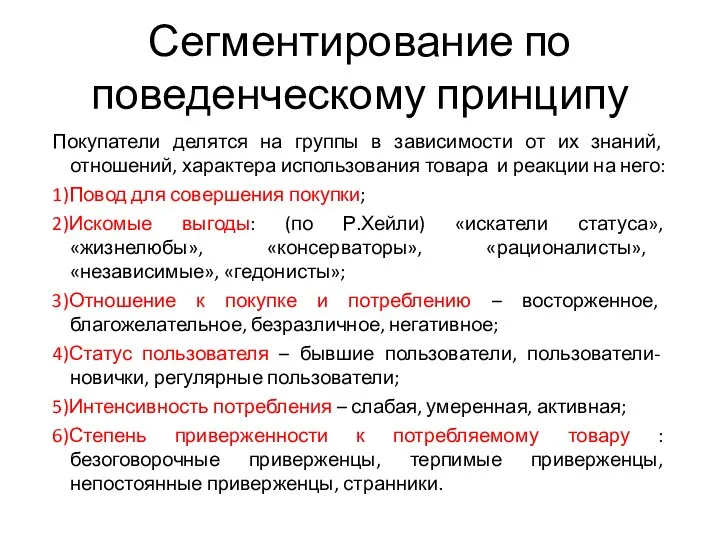 Сегментирование по поведенческому принципу

Покупатели делятся на группы в зависимости от их знаний, отношений, характера использования товара и реакции на него:

1)Повод для совершения покупки;

2)Искомые выгоды: (по Р.Хейли) «искатели статуса», «жизнелюбы», «консерваторы», «рационалисты», «независимые», «гедонисты»;

3)Отношение к покупке и потреблению – восторженное, благожелательное, безразличное, негативное;

4)Статус пользователя – бывшие пользователи, пользователи-новички, регулярные пользователи;

5)Интенсивность потребления – слабая, умеренная, активная;

6)Степень приверженности к потребляемому товару : безоговорочные приверженцы, терпимые приверженцы, непостоянные приверженцы, странники.